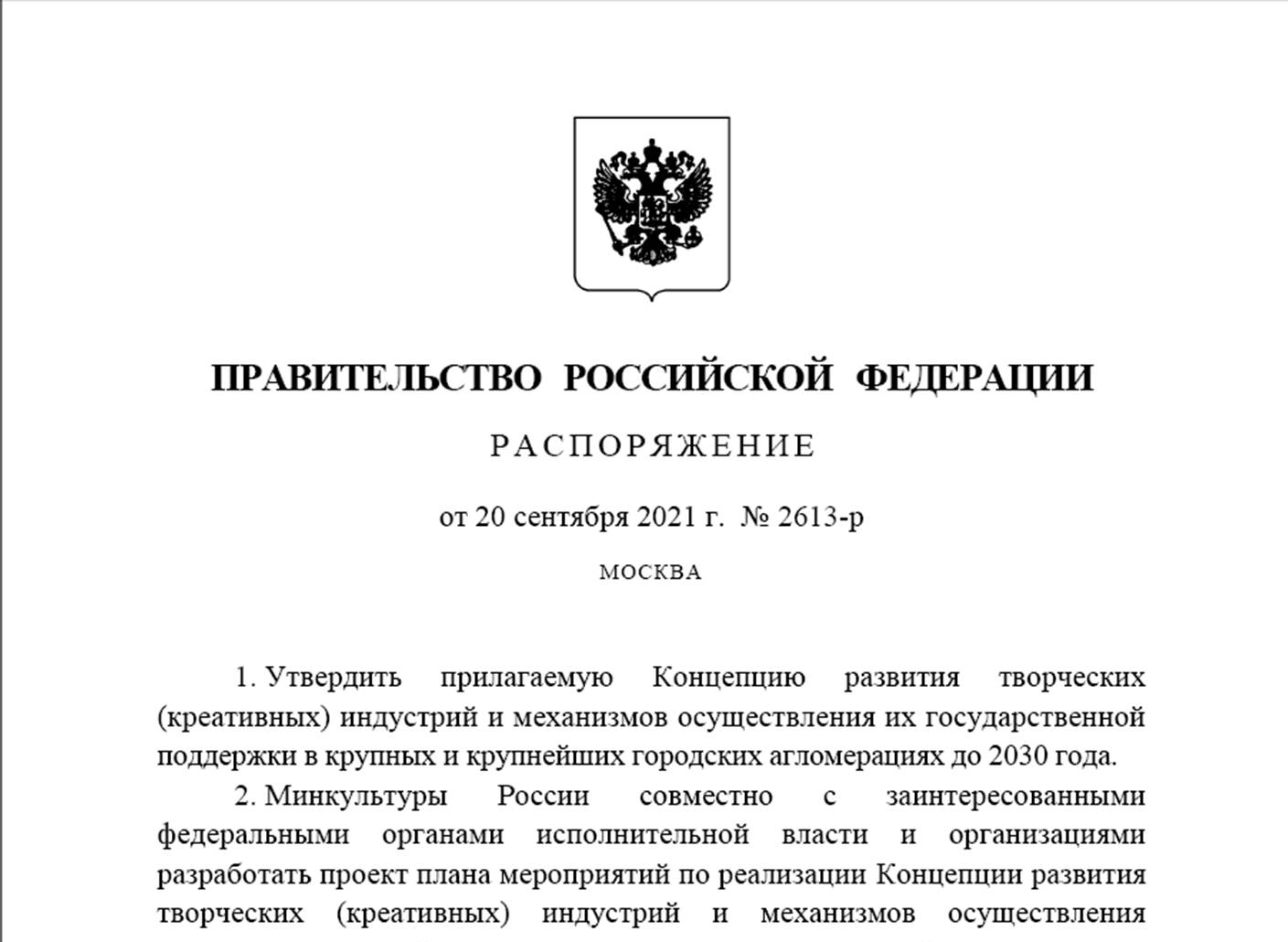 ПРАВИТЕЛЬСТВО РОССИЙСКОЙ ФЕДЕРАЦИИ

РАСПОРЯЖЕНИЕ

от 20 сентября 2021 г. № 2613-р

МОСКВА

1. Утвердить прилагаемую Концепцию развития творческих (креативных) индустрий и механизмов осуществления их государственной поддержки в крупных и крупнейших городских агломерациях до 2030 года.

2. Минкультуры России совместно с заинтересованными федеральными органами исполнительной власти и организациями разработать проект плана мероприятий по реализации Концепции развития творческих (креативных) индустрий и механизмов осуществления